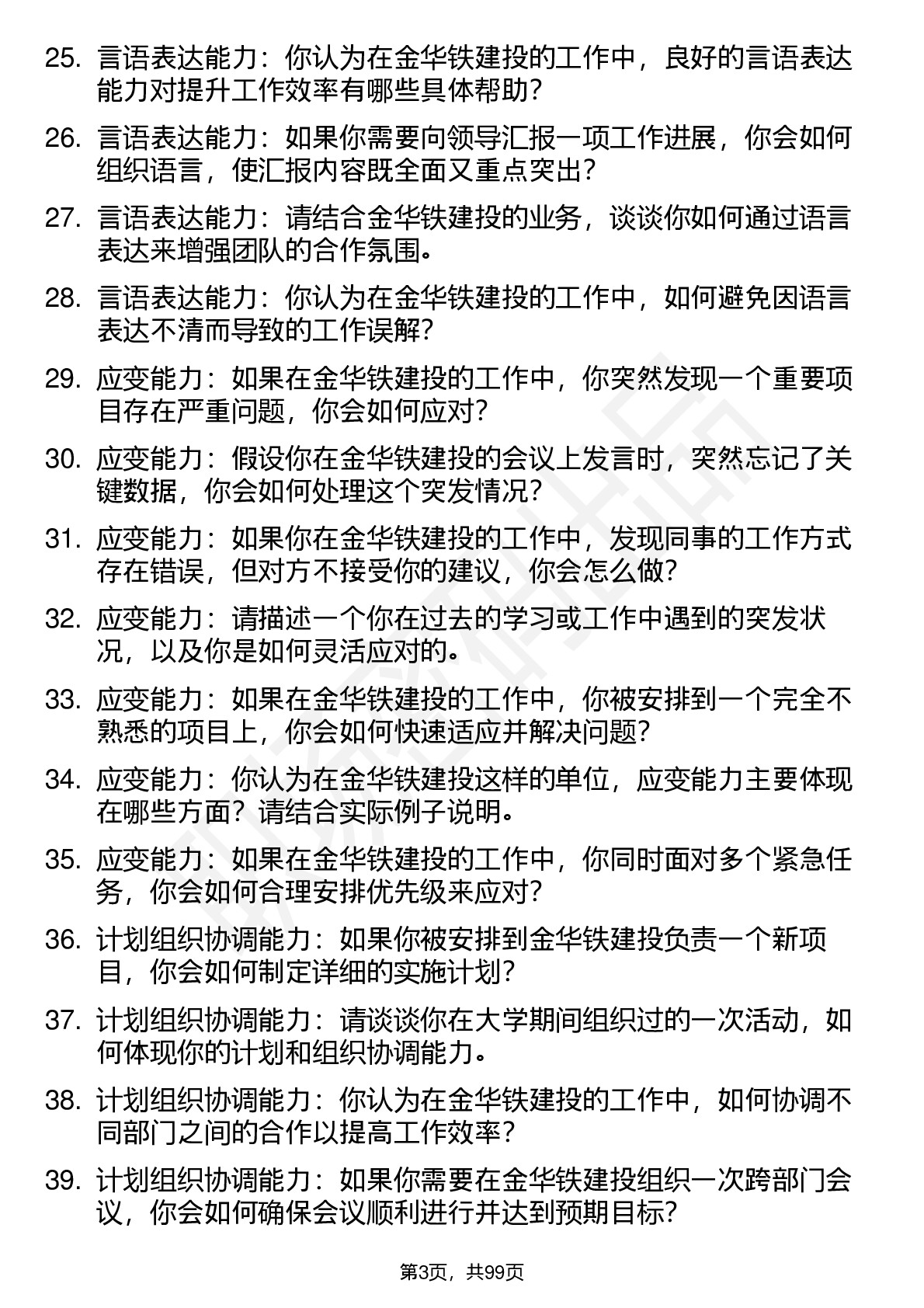 25. 言语表达能力：你认为在金华铁建投的工作中，良好的言语表达能力对提升工作效率有哪些具体帮助？

26. 言语表达能力：如果你需要向领导汇报一项工作进展，你会如何组织语言，使汇报内容既全面又重点突出？

27. 言语表达能力：请结合金华铁建投的业务，谈谈你如何通过语言表达来增强团队的合作氛围。

28. 言语表达能力：你认为在金华铁建投的工作中，如何避免因语言表达不清而导致的工作误解？

29. 应变能力：如果在金华铁建投的工作中，你突然发现一个重要项目存在严重问题，你会如何应对？

30. 应变能力：假设你在金华铁建投的会议上发言时，突然忘记了关键数据，你会如何处理这个突发情况？

31. 应变能力：如果你在金华铁建投的工作中，发现同事的工作方式存在错误，但对方不接受你的建议，你会怎么做？

32. 应变能力：请描述一个你在过去的学习或工作中遇到的突发状况，以及你是如何灵活应对的。

33. 应变能力：如果在金华铁建投的工作中，你被安排到一个完全不熟悉的项目上，你会如何快速适应并解决问题？

34. 应变能力：你认为在金华铁建投这样的单位，应变能力主要体现在哪些方面？请结合实际例子说明。

35. 应变能力：如果在金华铁建投的工作中，你同时面对多个紧急任务，你会如何合理安排优先级来应对？

36. 计划组织协调能力：如果你被安排到金华铁建投负责一个新项目，你会如何制定详细的实施计划？

37. 计划组织协调能力：请谈谈你在大学期间组织过的一次活动，如何体现你的计划和组织协调能力。

38. 计划组织协调能力：你认为在金华铁建投的工作中，如何协调不同部门之间的合作以提高工作效率？

39. 计划组织协调能力：如果你需要在金华铁建投组织一次跨部门会议，你会如何确保会议顺利进行并达到预期目标？

第3页，共99页